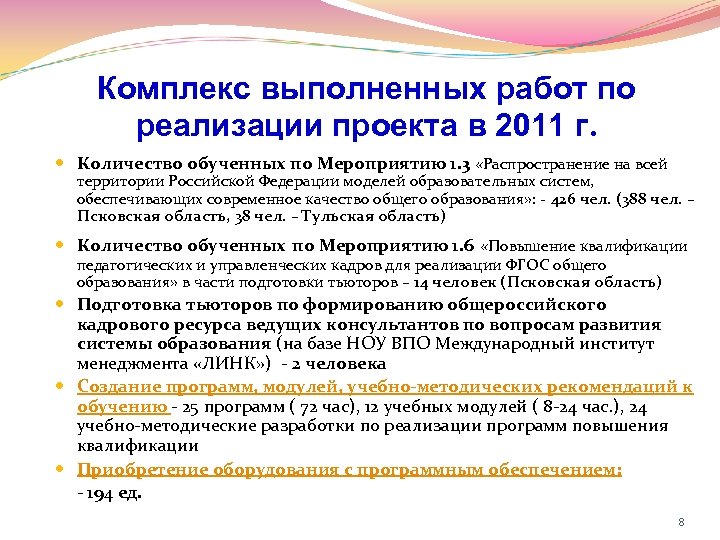 Комплекс выполненных работ по реализации проекта в 2011 г.

Количество обученных по Мероприятию 1.3 «Распространение на всей территории Российской Федерации моделей образовательных систем, обеспечивающих современное качество общего образования»: - 426 чел. (388 чел. – Псковская область, 38 чел. – Тульская область)

Количество обученных по Мероприятию 1.6 «Повышение квалификации педагогических и управленческих кадров для реализации ФГОС общего образования» в части подготовки тьюторов – 14 человек (Псковская область)

Подготовка тьюторов по формированию общероссийского кадрового ресурса ведущих консультантов по вопросам развития системы образования (на базе НОУ ВПО Международный институт менеджмента «ЛИНК») - 2 человека

Создание программ, модулей, учебно-методических рекомендаций к обучению - 25 программ ( 72 час), 12 учебных модулей ( 8-24 час.), 24 учебно-методические разработки по реализации программ повышения квалификации

Приобретение оборудования с программным обеспечением:
- 194 ед.

8